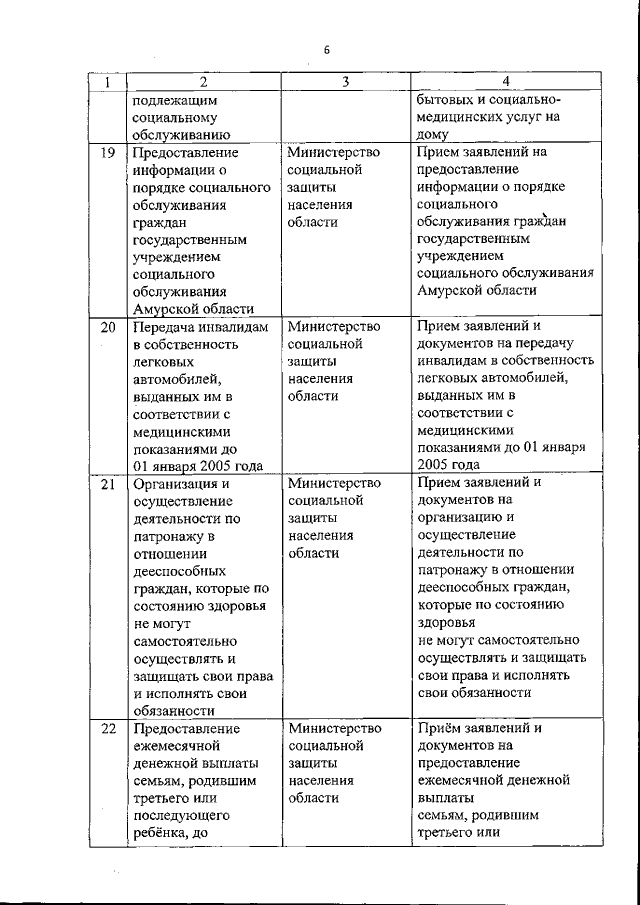 6

| 1 | 2 | 3 | 4 |
|---|---|---|---|
| | подлежащим социальному обслуживанию | | бытовых и социально-медицинских услуг на дому |
| 19 | Предоставление информации о порядке социального обслуживания граждан государственным учреждением социального обслуживания Амурской области | Министерство социальной защиты населения области | Прием заявлений на предоставление информации о порядке социального обслуживания граждан государственным учреждением социального обслуживания Амурской области |
| 20 | Передача инвалидам в собственность легковых автомобилей, выданных им в соответствии с медицинскими показаниями до 01 января 2005 года | Министерство социальной защиты населения области | Прием заявлений и документов на передачу инвалидам в собственность легковых автомобилей, выданных им в соответствии с медицинскими показаниями до 01 января 2005 года |
| 21 | Организация и осуществление деятельности по патронажу в отношении дееспособных граждан, которые по состоянию здоровья не могут самостоятельно осуществлять и защищать свои права и исполнять свои обязанности | Министерство социальной защиты населения области | Прием заявлений и документов на организацию и осуществление деятельности по патронажу в отношении дееспособных граждан, которые по состоянию здоровья не могут самостоятельно осуществлять и защищать свои права и исполнять свои обязанности |
| 22 | Предоставление ежемесячной денежной выплаты семьям, родившим третьего или последующего ребёнка, до | Министерство социальной защиты населения области | Приём заявлений и документов на предоставление ежемесячной денежной выплаты семьям, родившим третьего или |